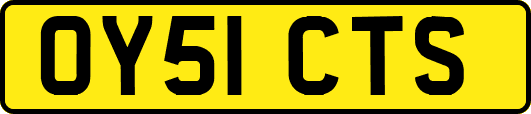 OY51 CTS